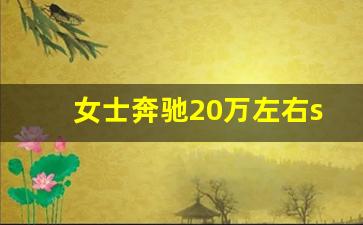 女士奔驰20万左右s